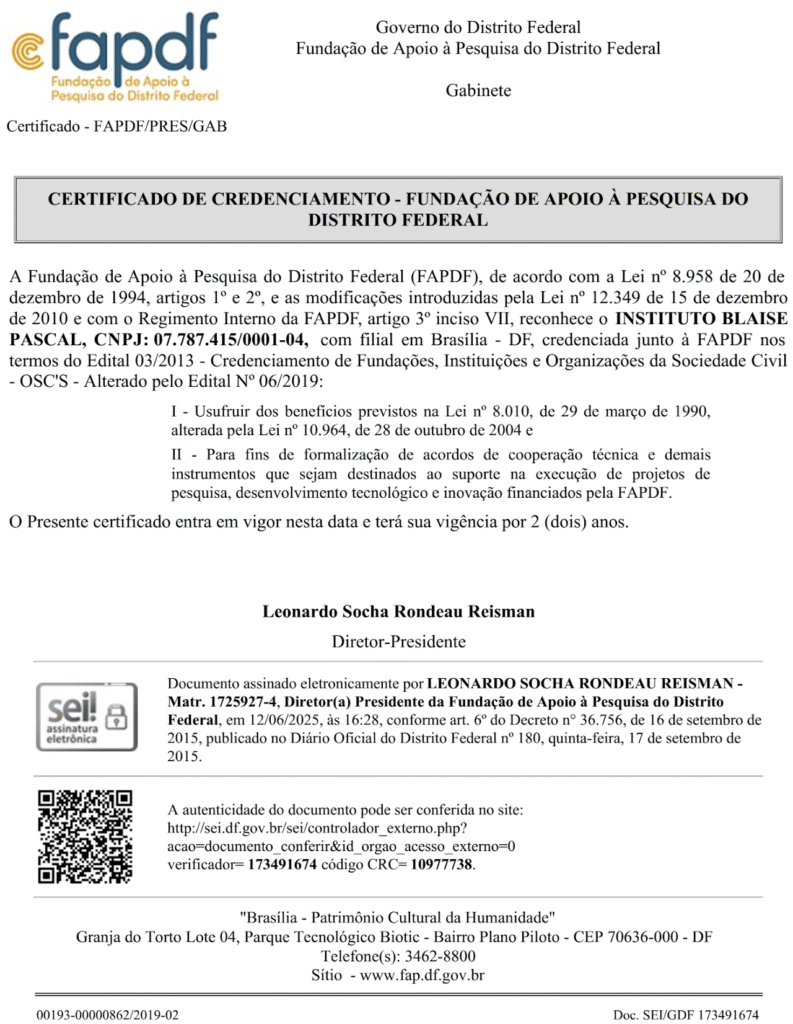 fapdf
Fundação de Apoio à Pesquisa do Distrito Federal

Governo do Distrito Federal
Fundação de Apoio à Pesquisa do Distrito Federal

Gabinete

Certificado - FAPDF/PRES/GAB

CERTIFICADO DE CREDENCIAMENTO - FUNDAÇÃO DE APOIO À PESQUISA DO DISTRITO FEDERAL

A Fundação de Apoio à Pesquisa do Distrito Federal (FAPDF), de acordo com a Lei nº 8.958 de 20 de dezembro de 1994, artigos 1º e 2º, e as modificações introduzidas pela Lei nº 12.349 de 15 de dezembro de 2010 e com o Regimento Interno da FAPDF, artigo 3º inciso VII, reconhece o INSTITUTO BLAISE PASCAL, CNPJ: 07.787.415/0001-04, com filial em Brasília - DF, credenciada junto à FAPDF nos termos do Edital 03/2013 - Credenciamento de Fundações, Instituições e Organizações da Sociedade Civil - OSC'S - Alterado pelo Edital Nº 06/2019:

I - Usufruir dos benefícios previstos na Lei nº 8.010, de 29 de março de 1990, alterada pela Lei nº 10.964, de 28 de outubro de 2004 e

II - Para fins de formalização de acordos de cooperação técnica e demais instrumentos que sejam destinados ao suporte na execução de projetos de pesquisa, desenvolvimento tecnológico e inovação financiados pela FAPDF.

O Presente certificado entra em vigor nesta data e terá sua vigência por 2 (dois) anos.

Leonardo Socha Rondeau Reisman
Diretor-Presidente

sei! assinatura eletrônica

Documento assinado eletronicamente por LEONARDO SOCHA RONDEAU REISMAN - Matr. 1725927-4, Diretor(a) Presidente da Fundação de Apoio à Pesquisa do Distrito Federal, em 12/06/2025, às 16:28, conforme art. 6º do Decreto n° 36.756, de 16 de setembro de 2015, publicado no Diário Oficial do Distrito Federal nº 180, quinta-feira, 17 de setembro de 2015.

A autenticidade do documento pode ser conferida no site: http://sei.df.gov.br/sei/controlador_externo.php?acao=documento_conferir&id_orgao_acesso_externo=0 verificador= 173491674 código CRC= 10977738.

"Brasília - Patrimônio Cultural da Humanidade"
Granja do Torto Lote 04, Parque Tecnológico Biotic - Bairro Plano Piloto - CEP 70636-000 - DF
Telefone(s): 3462-8800
Sítio - www.fap.df.gov.br

00193-00000862/2019-02

Doc. SEI/GDF 173491674